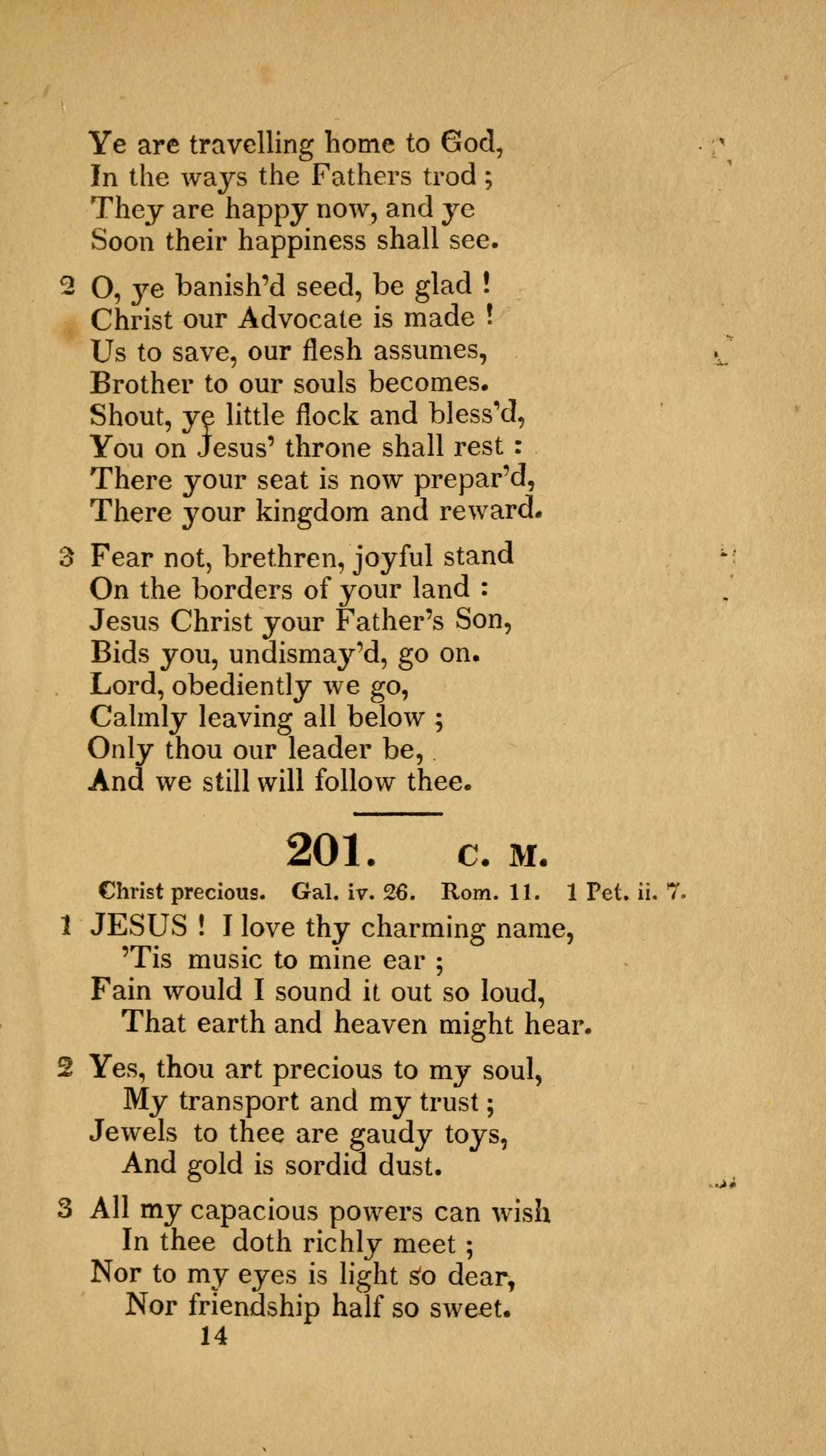 Ye are travelling home to God,
In the ways the Fathers trod ;
They are happy now, and ye
Soon their happiness shall see.

2 O, ye banish'd seed, be glad !
Christ our Advocate is made !
Us to save, our flesh assumes,
Brother to our souls becomes.
Shout, ye little flock and bless'd,
You on Jesus' throne shall rest :
There your seat is now prepar'd,
There your kingdom and reward.

3 Fear not, brethren, joyful stand
On the borders of your land :
Jesus Christ your Father's Son,
Bids you, undismay'd, go on.
Lord, obediently we go,
Calmly leaving all below ;
Only thou our leader be,
And we still will follow thee.

201. C. M.

Christ precious. Gal. iv. 26. Rom. 11. 1 Pet. ii. 7.

1 JESUS ! I love thy charming name,
'Tis music to mine ear ;
Fain would I sound it out so loud,
That earth and heaven might hear.

2 Yes, thou art precious to my soul,
My transport and my trust ;
Jewels to thee are gaudy toys,
And gold is sordid dust.

3 All my capacious powers can wish
In thee doth richly meet ;
Nor to my eyes is light so dear,
Nor friendship half so sweet.

14